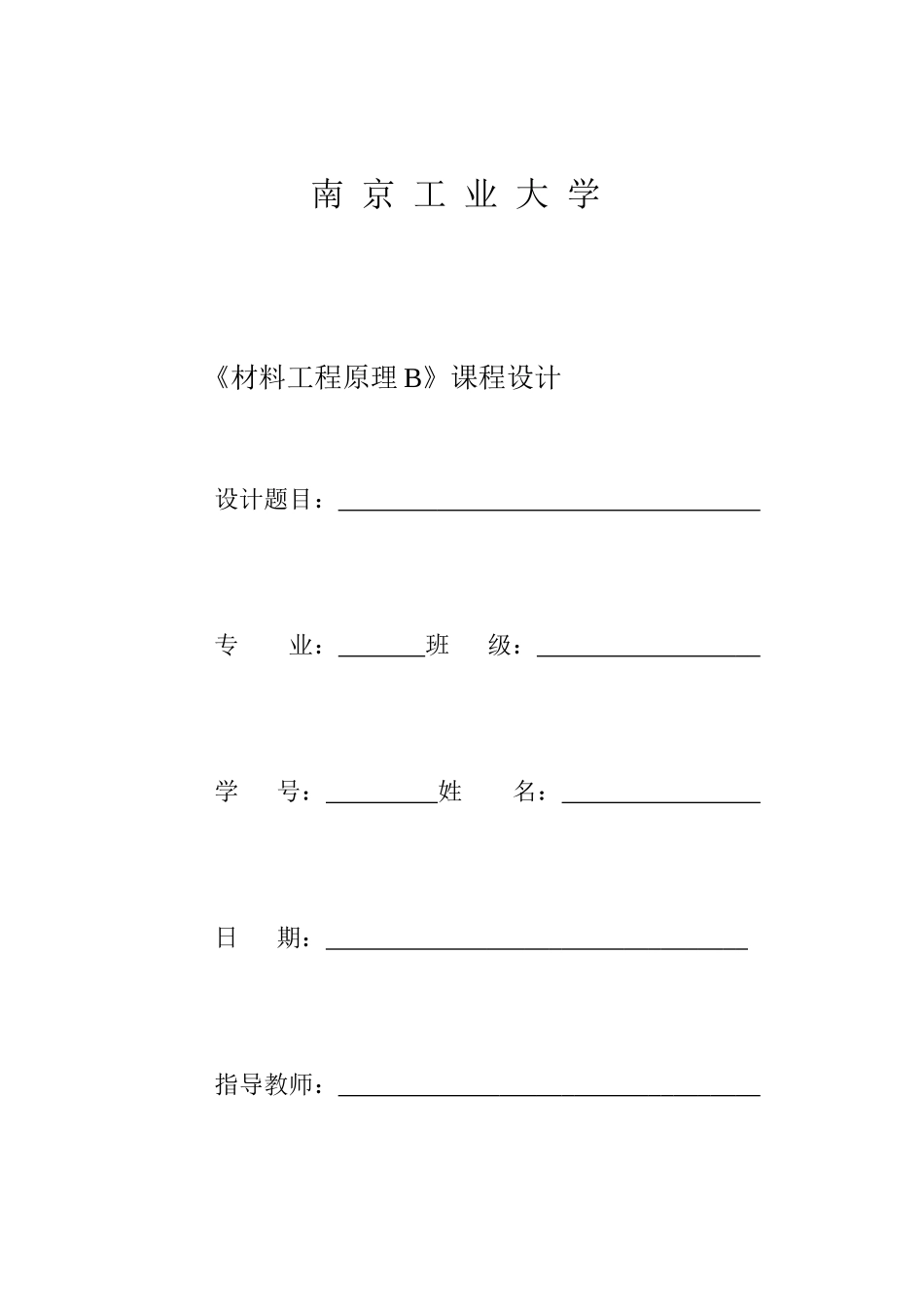 南 京 工 业 大 学

《材料工程原理 B》课程设计

设计题目：

专　业：　　　　班　级：

学　号：　　　　姓　名：

日　期：

指导教师：